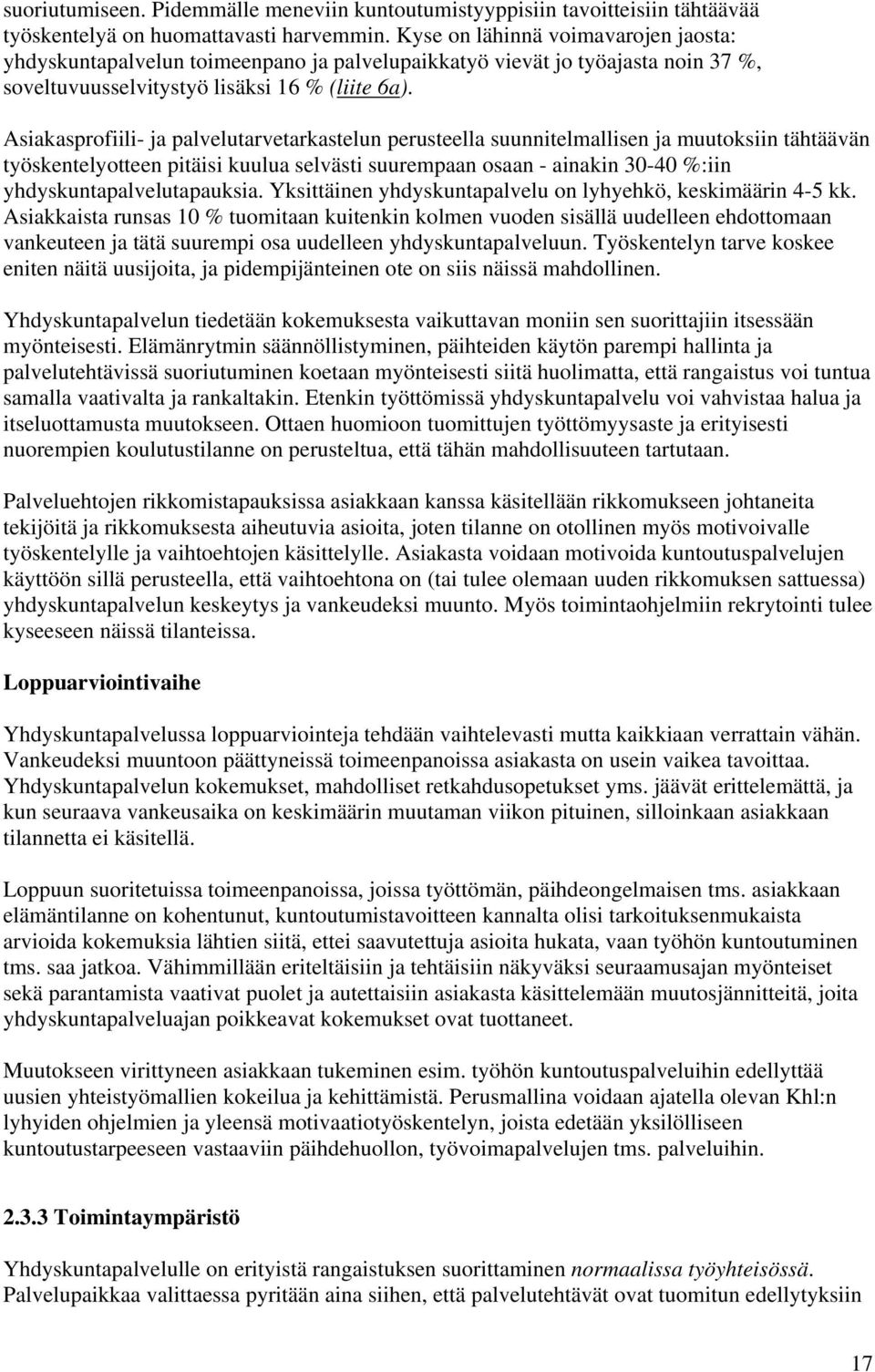 suoriutumiseen. Pidemmälle meneviin kuntoutumistyyppisiin tavoitteisiin tähtäävää työskentelyä on huomattavasti harvemmin. Kyse on lähinnä voimavarojen jaosta: yhdyskuntapalvelun toimeenpano ja palvelupaikkatyö vievät jo työajasta noin 37 %, soveltuvuusselvitystyö lisäksi 16 % (liite 6a).

Asiakasprofiili- ja palvelutarvetarkastelun perusteella suunnitelmallisen ja muutoksiin tähtäävän työskentelyotteen pitäisi kuulua selvästi suurempaan osaan - ainakin 30-40 %:iin yhdyskuntapalvelutapauksia. Yksittäinen yhdyskuntapalvelu on lyhyehkö, keskimäärin 4-5 kk. Asiakkaista runsas 10 % tuomitaan kuitenkin kolmen vuoden sisällä uudelleen ehdottomaan vankeuteen ja tätä suurempi osa uudelleen yhdyskuntapalveluun. Työskentelyn tarve koskee eniten näitä uusijoita, ja pidempijänteinen ote on siis näissä mahdollinen.

Yhdyskuntapalvelun tiedetään kokemuksesta vaikuttavan moniin sen suorittajiin itsessään myönteisesti. Elämänrytmin säännöllistyminen, päihteiden käytön parempi hallinta ja palvelutehtävissä suoriutuminen koetaan myönteisesti siitä huolimatta, että rangaistus voi tuntua samalla vaativalta ja rankaltakin. Etenkin työttömissä yhdyskuntapalvelu voi vahvistaa halua ja itseluottamusta muutokseen. Ottaen huomioon tuomittujen työttömyysaste ja erityisesti nuorempien koulutustilanne on perusteltua, että tähän mahdollisuuteen tartutaan.

Palveluehtojen rikkomistapauksissa asiakkaan kanssa käsitellään rikkomukseen johtaneita tekijöitä ja rikkomuksesta aiheutuvia asioita, joten tilanne on otollinen myös motivoivalle työskentelylle ja vaihtoehtojen käsittelylle. Asiakasta voidaan motivoida kuntoutuspalvelujen käyttöön sillä perusteella, että vaihtoehtona on (tai tulee olemaan uuden rikkomuksen sattuessa) yhdyskuntapalvelun keskeytys ja vankeudeksi muunto. Myös toimintaohjelmiin rekrytointi tulee kyseeseen näissä tilanteissa.

Loppuarviointivaihe

Yhdyskuntapalvelussa loppuarviointeja tehdään vaihtelevasti mutta kaikkiaan verrattain vähän. Vankeudeksi muuntoon päättyneissä toimeenpanoissa asiakasta on usein vaikea tavoittaa. Yhdyskuntapalvelun kokemukset, mahdolliset retkahdusopetukset yms. jäävät erittelemättä, ja kun seuraava vankeusaika on keskimäärin muutaman viikon pituinen, silloinkaan asiakkaan tilannetta ei käsitellä.

Loppuun suoritetuissa toimeenpanoissa, joissa työttömän, päihdeongelmaisen tms. asiakkaan elämäntilanne on kohentunut, kuntoutumistavoitteen kannalta olisi tarkoituksenmukaista arvioida kokemuksia lähtien siitä, ettei saavutettuja asioita hukata, vaan työhön kuntoutuminen tms. saa jatkoa. Vähimmillään eriteltäisiin ja tehtäisiin näkyväksi seuraamusajan myönteiset sekä parantamista vaativat puolet ja autettaisiin asiakasta käsittelemään muutosjännitteitä, joita yhdyskuntapalveluajan poikkeavat kokemukset ovat tuottaneet.

Muutokseen virittyneen asiakkaan tukeminen esim. työhön kuntoutuspalveluihin edellyttää uusien yhteistyömallien kokeilua ja kehittämistä. Perusmallina voidaan ajatella olevan Khl:n lyhyiden ohjelmien ja yleensä motivaatiotyöskentelyn, joista edetään yksilölliseen kuntoutustarpeeseen vastaaviin päihdehuollon, työvoimapalvelujen tms. palveluihin.

2.3.3 Toimintaympäristö

Yhdyskuntapalvelulle on erityistä rangaistuksen suorittaminen normaalissa työyhteisössä. Palvelupaikkaa valittaessa pyritään aina siihen, että palvelutehtävät ovat tuomitun edellytyksiin

17